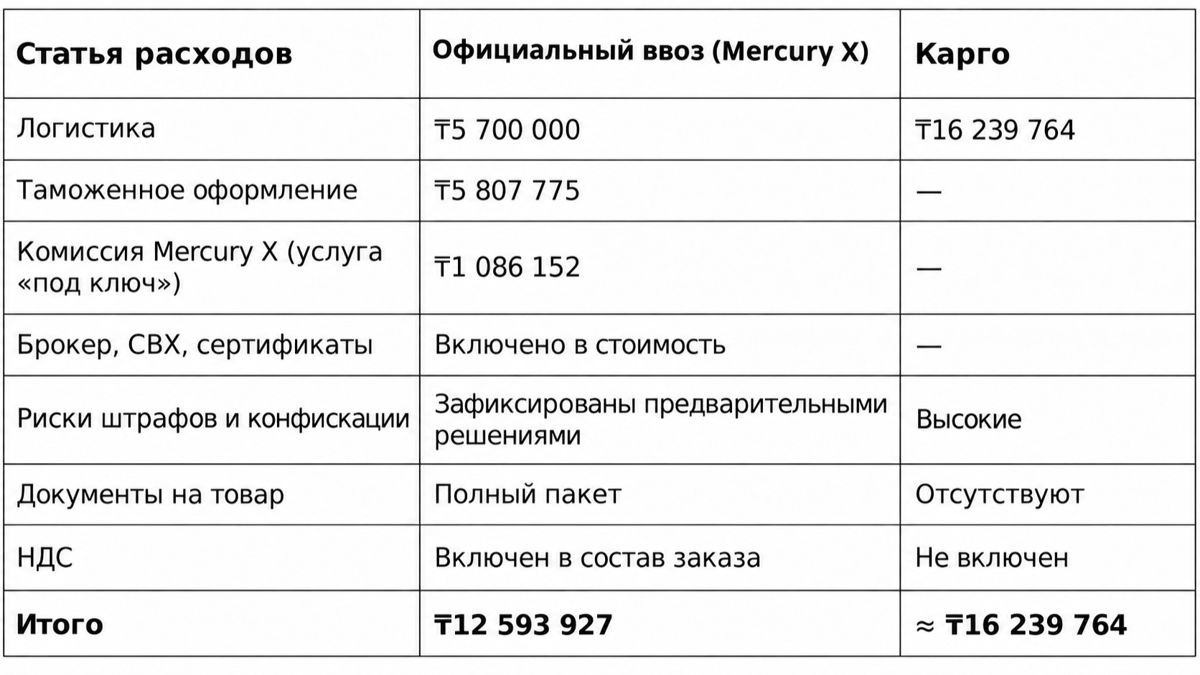 | Статья расходов | Официальный ввоз (Mercury X) | Карго |
|---|---|---|
| Логистика | ₸5 700 000 | ₸16 239 764 |
| Таможенное оформление | ₸5 807 775 | — |
| Комиссия Mercury X (услуга «под ключ») | ₸1 086 152 | — |
| Брокер, СВХ, сертификаты | Включено в стоимость | — |
| Риски штрафов и конфискации | Зафиксированы предварительными решениями | Высокие |
| Документы на товар | Полный пакет | Отсутствуют |
| НДС | Включен в состав заказа | Не включен |
| **Итого** | **₸12 593 927** | **≈ ₸16 239 764** |